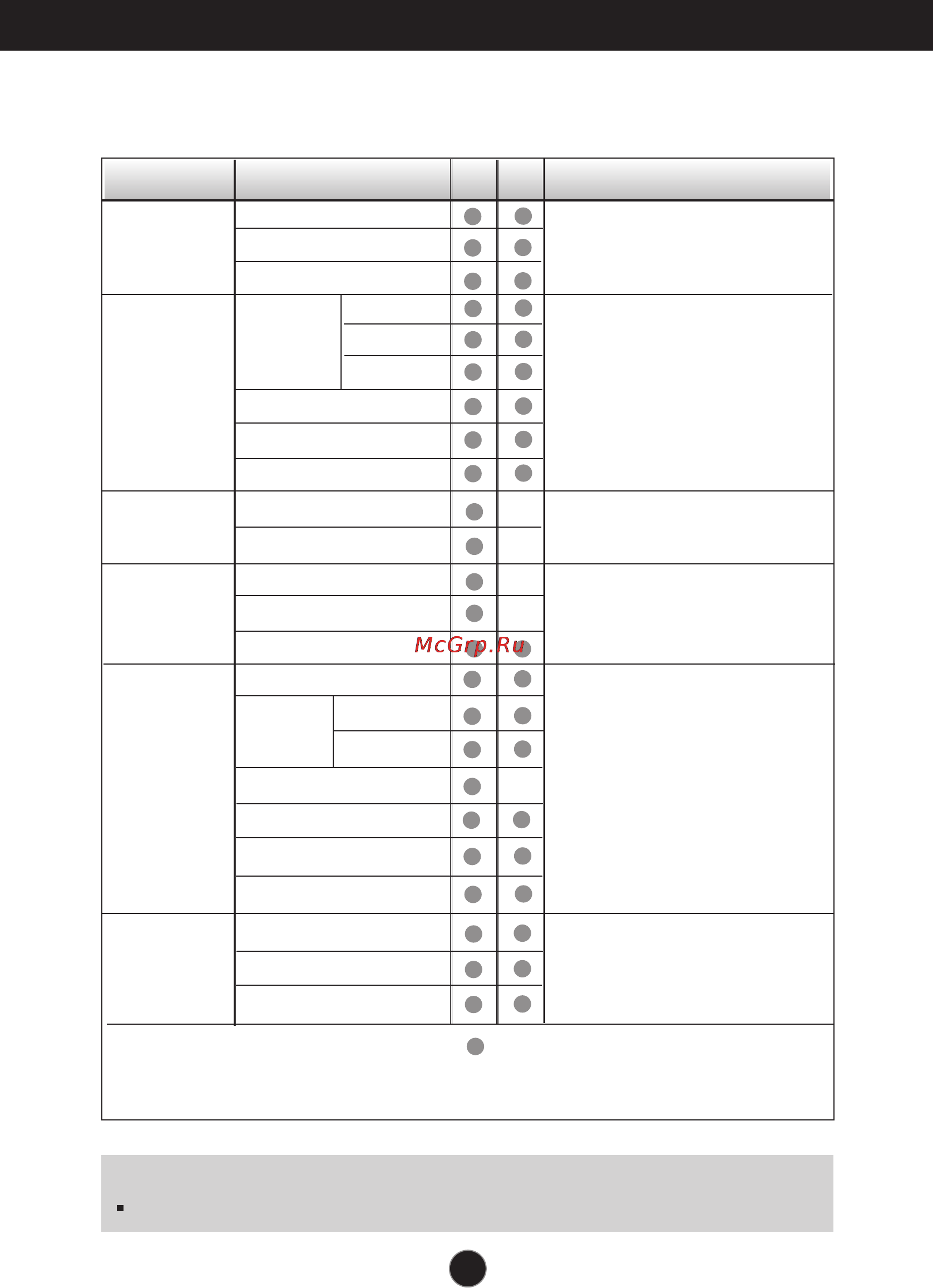 McGrp.Ru